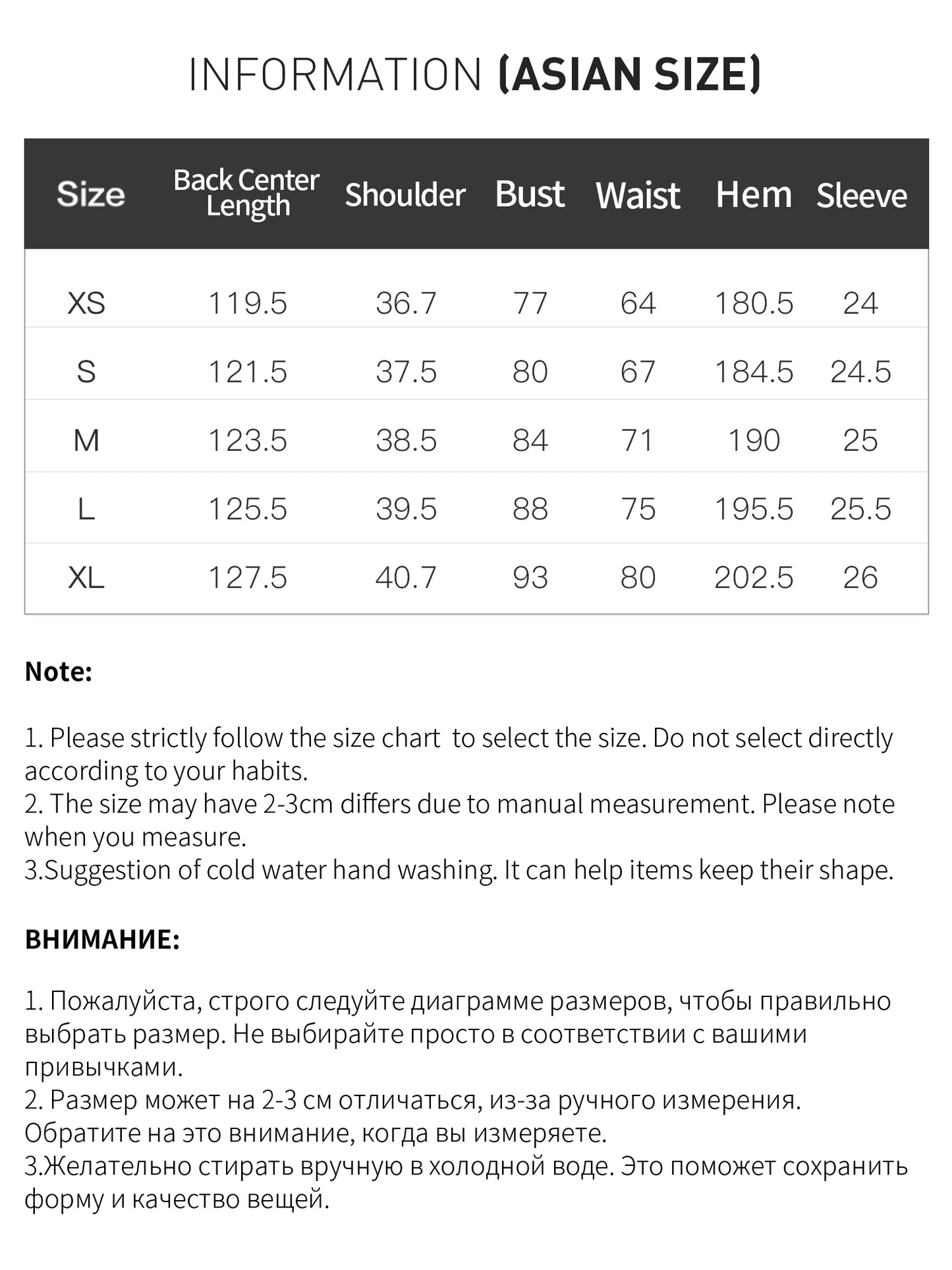 INFORMATION (ASIAN SIZE)

| Size | Back Center Length | Shoulder | Bust | Waist | Hem | Sleeve |
|---|---|---|---|---|---|---|
| XS | 119.5 | 36.7 | 77 | 64 | 180.5 | 24 |
| S | 121.5 | 37.5 | 80 | 67 | 184.5 | 24.5 |
| M | 123.5 | 38.5 | 84 | 71 | 190 | 25 |
| L | 125.5 | 39.5 | 88 | 75 | 195.5 | 25.5 |
| XL | 127.5 | 40.7 | 93 | 80 | 202.5 | 26 |

Note:

1. Please strictly follow the size chart to select the size. Do not select directly according to your habits.
2. The size may have 2-3cm differs due to manual measurement. Please note when you measure.
3.Suggestion of cold water hand washing. It can help items keep their shape.

ВНИМАНИЕ:

1. Пожалуйста, строго следуйте диаграмме размеров, чтобы правильно выбрать размер. Не выбирайте просто в соответствии с вашими привычками.
2. Размер может на 2-3 см отличаться, из-за ручного измерения. Обратите на это внимание, когда вы измеряете.
3.Желательно стирать вручную в холодной воде. Это поможет сохранить форму и качество вещей.